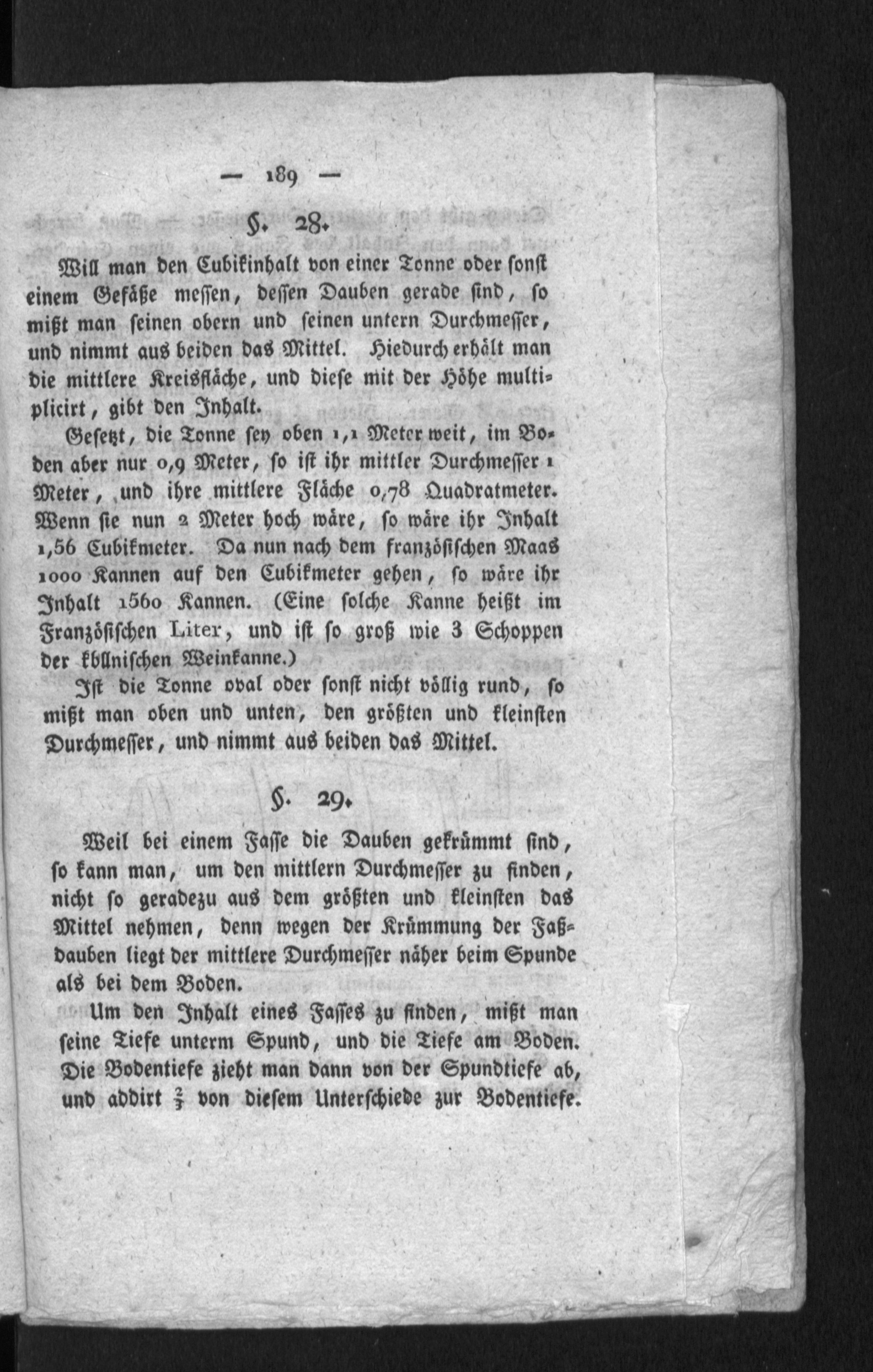 — 189 —

§. 28.

Will man den Cubikinhalt von einer Tonne oder sonst einem Gefäße messen, dessen Dauben gerade sind, so mißt man seinen obern und seinen untern Durchmesser, und nimmt aus beiden das Mittel. Hiedurch erhält man die mittlere Kreisfläche, und diese mit der Höhe multiplicirt, gibt den Inhalt.

Gesetzt, die Tonne sey oben 1,1 Meter weit, im Boden aber nur 0,9 Meter, so ist ihr mittler Durchmesser 1 Meter, und ihre mittlere Fläche 0,78 Quadratmeter. Wenn sie nun 2 Meter hoch wäre, so wäre ihr Inhalt 1,56 Cubikmeter. Da nun nach dem französischen Maas 1000 Kannen auf den Cubikmeter gehen, so wäre ihr Inhalt 1560 Kannen. (Eine solche Kanne heißt im Französischen Liter, und ist so groß wie 3 Schoppen der köllnischen Weinkanne.)

Ist die Tonne oval oder sonst nicht völlig rund, so mißt man oben und unten, den größten und kleinsten Durchmesser, und nimmt aus beiden das Mittel.

§. 29.

Weil bei einem Fasse die Dauben gekrümmt sind, so kann man, um den mittlern Durchmesser zu finden, nicht so geradezu aus dem größten und kleinsten das Mittel nehmen, denn wegen der Krümmung der Faßdauben liegt der mittlere Durchmesser näher beim Spunde als bei dem Boden.

Um den Inhalt eines Fasses zu finden, mißt man seine Tiefe unterm Spund, und die Tiefe am Boden. Die Bodentiefe zieht man dann von der Spundtiefe ab, und addirt $\frac{2}{3}$ von diesem Unterschiede zur Bodentiefe.